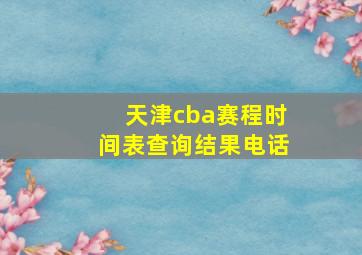 天津cba赛程时间表查询结果电话